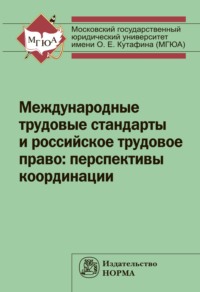 МГЮА

Московский государственный юридический университет имени О. Е. Кутафина (МГЮА)

Международные трудовые стандарты и российское трудовое право: перспективы координации

Издательство
НОРМА